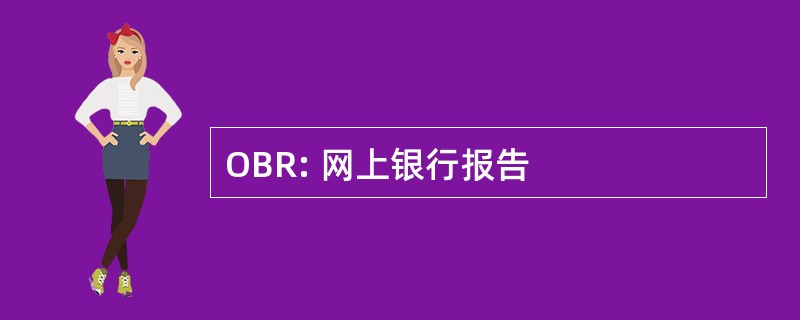 OBR: 网上银行报告